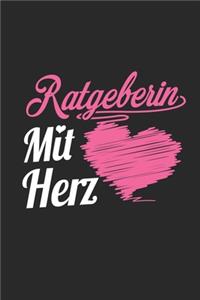 Ratgeberin
Mit
Herz